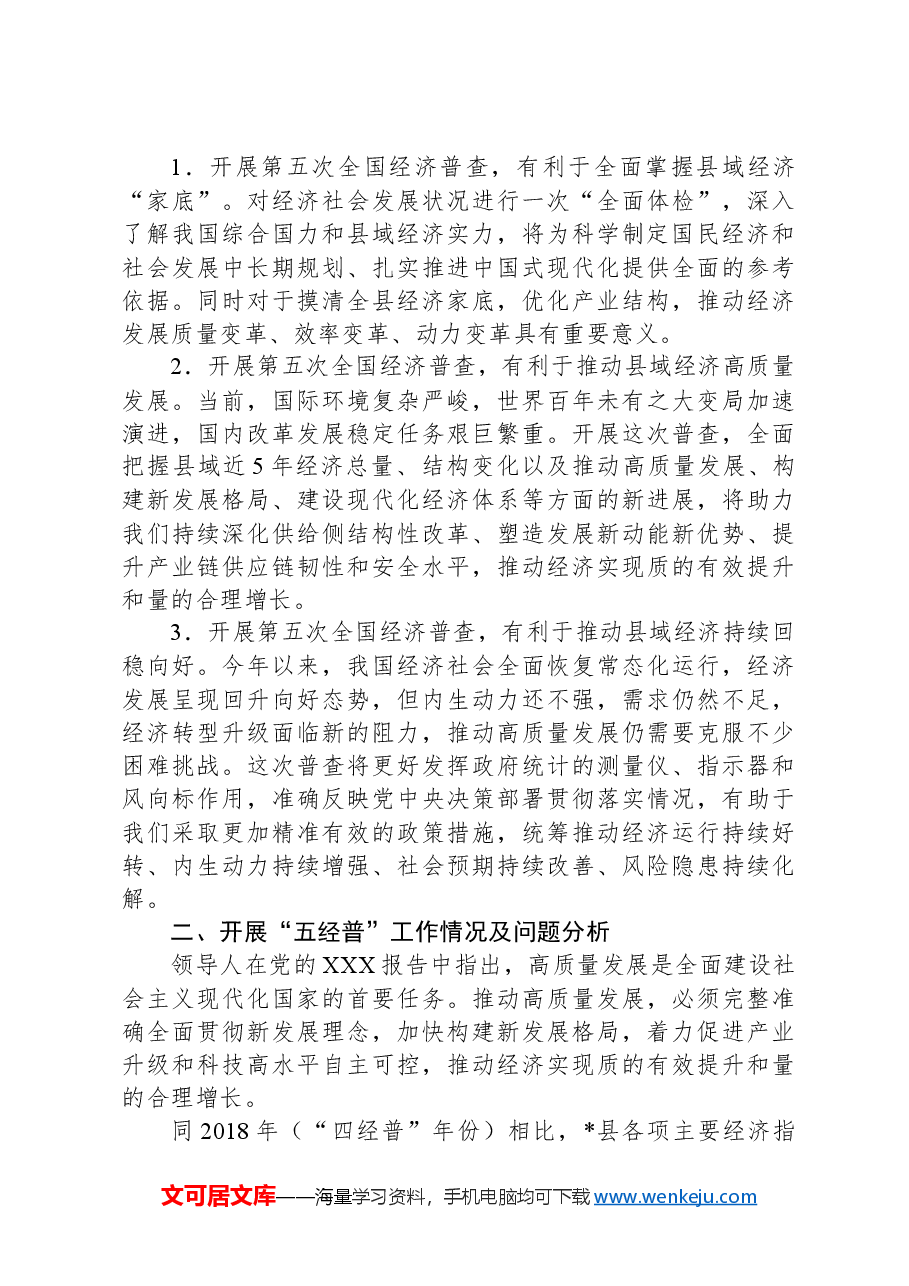 1．开展第五次全国经济普查，有利于全面掌握县域经济“家底”。对经济社会发展状况进行一次“全面体检”，深入了解我国综合国力和县域经济实力，将为科学制定国民经济和社会发展中长期规划、扎实推进中国式现代化提供全面的参考依据。同时对于摸清全县经济家底，优化产业结构，推动经济发展质量变革、效率变革、动力变革具有重要意义。

2．开展第五次全国经济普查，有利于推动县域经济高质量发展。当前，国际环境复杂严峻，世界百年未有之大变局加速演进，国内改革发展稳定任务艰巨繁重。开展这次普查，全面把握县域近5年经济总量、结构变化以及推动高质量发展、构建新发展格局、建设现代化经济体系等方面的新进展，将助力我们持续深化供给侧结构性改革、塑造发展新动能新优势、提升产业链供应链韧性和安全水平，推动经济实现质的有效提升和量的合理增长。

3．开展第五次全国经济普查，有利于推动县域经济持续回稳向好。今年以来，我国经济社会全面恢复常态化运行，经济发展呈现回升向好态势，但内生动力还不强，需求仍然不足，经济转型升级面临新的阻力，推动高质量发展仍需要克服不少困难挑战。这次普查将更好发挥政府统计的测量仪、指示器和风向标作用，准确反映党中央决策部署贯彻落实情况，有助于我们采取更加精准有效的政策措施，统筹推动经济运行持续好转、内生动力持续增强、社会预期持续改善、风险隐患持续化解。

二、开展“五经普”工作情况及问题分析

领导人在党的XXX报告中指出，高质量发展是全面建设社会主义现代化国家的首要任务。推动高质量发展，必须完整准确全面贯彻新发展理念，加快构建新发展格局，着力促进产业升级和科技高水平自主可控，推动经济实现质的有效提升和量的合理增长。

同2018年（“四经普”年份）相比，*县各项主要经济指

文可居文库——海量学习资料，手机电脑均可下载www.wenkeju.com